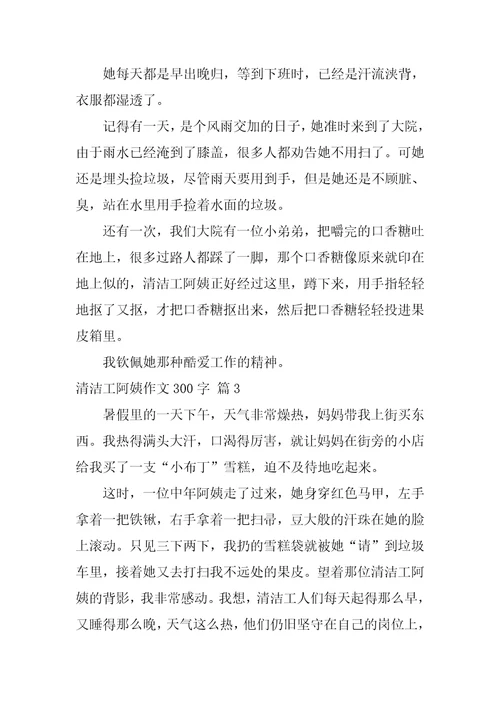 她每天都是早出晚归，等到下班时，已经是汗流浃背，衣服都湿透了。

记得有一天，是个风雨交加的日子，她准时来到了大院，由于雨水已经淹到了膝盖，很多人都劝告她不用扫了。可她还是埋头捡垃圾，尽管雨天要用到手，但是她还是不顾脏、臭，站在水里用手捡着水面的垃圾。

还有一次，我们大院有一位小弟弟，把嚼完的口香糖吐在地上，很多过路人都踩了一脚，那个口香糖像原来就印在地上似的，清洁工阿姨正好经过这里，蹲下来，用手指轻轻地抠了又抠，才把口香糖抠出来，然后把口香糖轻轻投进果皮箱里。

我钦佩她那种酷爱工作的精神。

清洁工阿姨作文 300 字 篇 3

暑假里的一天下午，天气非常燥热，妈妈带我上街买东西。我热得满头大汗，口渴得厉害，就让妈妈在街旁的小店给我买了一支“小布丁”雪糕，迫不及待地吃起来。

这时，一位中年阿姨走了过来，她身穿红色马甲，左手拿着一把铁锹，右手拿着一把扫帚，豆大般的汗珠在她的脸上滚动。只见三下两下，我扔的雪糕袋就被她“请”到垃圾车里，接着她又去打扫我不远处的果皮。望着那位清洁工阿姨的背影，我非常感动。我想，清洁工人们每天起得那么早，又睡得那么晚，天气这么热，他们仍旧坚守在自己的岗位上，